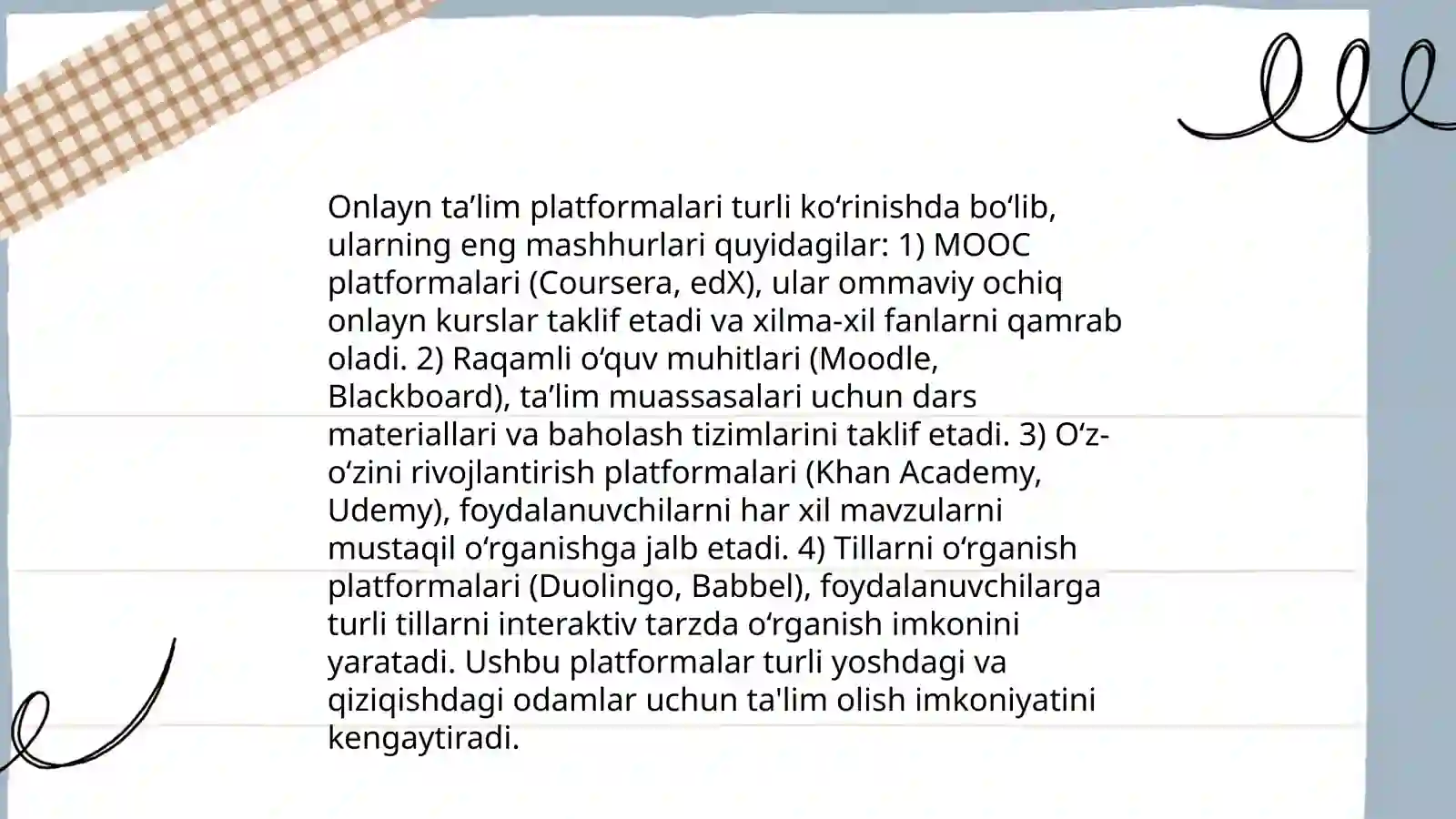 Onlayn ta’lim platformalari turli ko‘rinishda bo‘lib, ularning eng mashhurlari quyidagilar: 1) MOOC platformalari (Coursera, edX), ular ommaviy ochiq onlayn kurslar taklif etadi va xilma-xil fanlarni qamrab oladi. 2) Raqamli o‘quv muhitlari (Moodle, Blackboard), ta’lim muassasalari uchun dars materiallari va baholash tizimlarini taklif etadi. 3) O‘z-o‘zini rivojlantirish platformalari (Khan Academy, Udemy), foydalanuvchilarni har xil mavzularni mustaqil o‘rganishga jalb etadi. 4) Tillarni o‘rganish platformalari (Duolingo, Babbel), foydalanuvchilarga turli tillarni interaktiv tarzda o‘rganish imkonini yaratadi. Ushbu platformalar turli yoshdagi va qiziqishdagi odamlar uchun ta'lim olish imkoniyatini kengaytiradi.